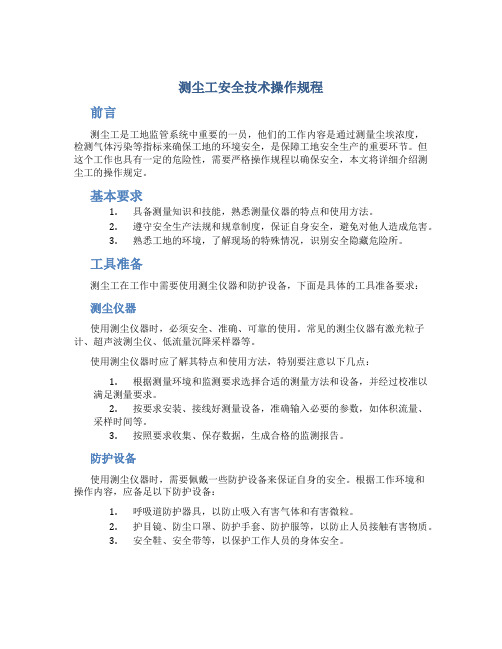 测尘工安全技术操作规程

前言

测尘工是工地监管系统中重要的一员，他们的工作内容是通过测量尘埃浓度，检测气体污染等指标来确保工地的环境安全，是保障工地安全生产的重要环节。但这个工作也具有一定的危险性，需要严格操作规程以确保安全，本文将详细介绍测尘工的操作规定。

基本要求

1. 具备测量知识和技能，熟悉测量仪器的特点和使用方法。
2. 遵守安全生产法规和规章制度，保证自身安全，避免对他人造成危害。
3. 熟悉工地的环境，了解现场的特殊情况，识别安全隐藏危险所。

工具准备

测尘工在工作中需要使用测尘仪器和防护设备，下面是具体的工具准备要求：

测尘仪器

使用测尘仪器时，必须安全、准确、可靠的使用。常见的测尘仪器有激光粒子计、超声波测尘仪、低流量沉降采样器等。

使用测尘仪器时应了解其特点和使用方法，特别要注意以下几点：

1. 根据测量环境和监测要求选择合适的测量方法和设备，并经过校准以满足测量要求。
2. 按要求安装、接线好测量设备，准确输入必要的参数，如体积流量、采样时间等。
3. 按照要求收集、保存数据，生成合格的监测报告。

防护设备

使用测尘仪器时，需要佩戴一些防护设备来保证自身的安全。根据工作环境和操作内容，应备足以下防护设备：

1. 呼吸道防护器具，以防止吸入有害气体和有害微粒。
2. 护目镜、防尘口罩、防护手套、防护服等，以防止人员接触有害物质。
3. 安全鞋、安全带等，以保护工作人员的身体安全。